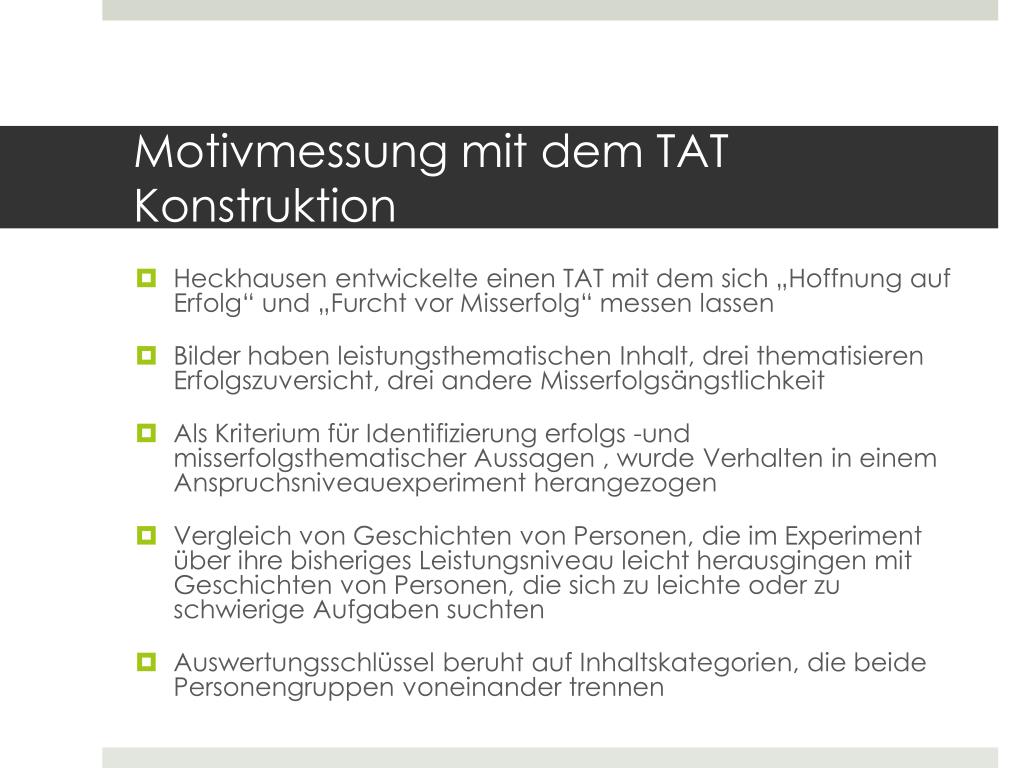 Motivmessung mit dem TAT
Konstruktion

Heckhausen entwickelte einen TAT mit dem sich „Hoffnung auf Erfolg“ und „Furcht vor Misserfolg“ messen lassen

Bilder haben leistungsthematischen Inhalt, drei thematisieren Erfolgszuversicht, drei andere Misserfolgsängstlichkeit

Als Kriterium für Identifizierung erfolgs -und misserfolgsthematischer Aussagen , wurde Verhalten in einem Anspruchsniveauexperiment herangezogen

Vergleich von Geschichten von Personen, die im Experiment über ihre bisheriges Leistungsniveau leicht herausgingen mit Geschichten von Personen, die sich zu leichte oder zu schwierige Aufgaben suchten

Auswertungsschlüssel beruht auf Inhaltskategorien, die beide Personengruppen voneinander trennen